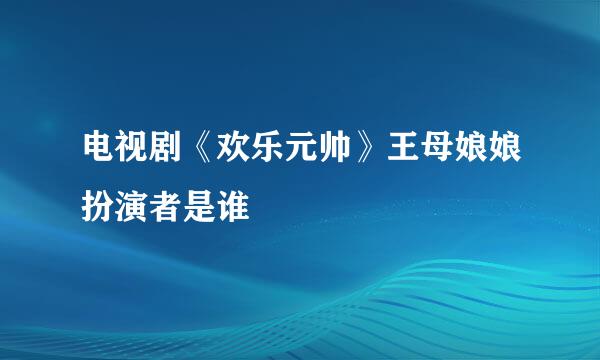 电视剧《欢乐元帅》王母娘娘扮演者是谁